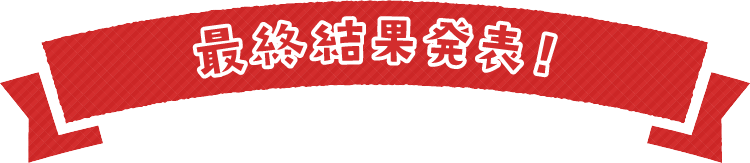 最終結果発表！